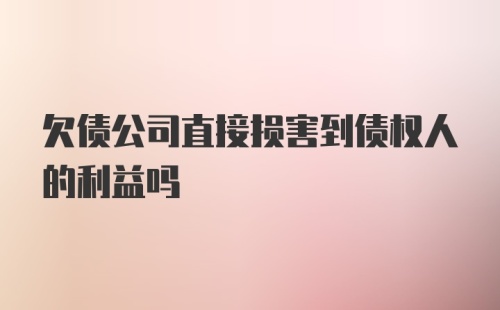 欠债公司直接损害到债权人的利益吗